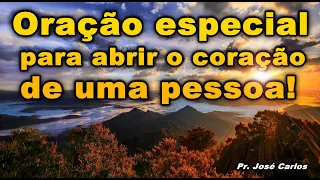 Oração especial para abrir o coração de uma pessoa!

Pr. José Carlos